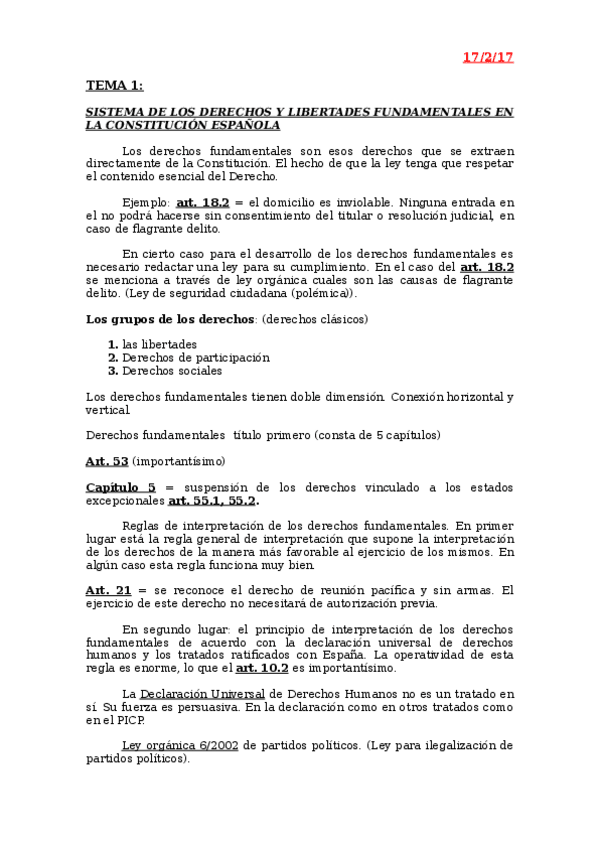 17/2/17

TEMA 1:

SISTEMA DE LOS DERECHOS Y LIBERTADES FUNDAMENTALES EN LA CONSTITUCIÓN ESPAÑOLA

Los derechos fundamentales son esos derechos que se extraen directamente de la Constitución. El hecho de que la ley tenga que respetar el contenido esencial del Derecho.

Ejemplo: art. 18.2 = el domicilio es inviolable. Ninguna entrada en el no podrá hacerse sin consentimiento del titular o resolución judicial, en caso de flagrante delito.

En cierto caso para el desarrollo de los derechos fundamentales es necesario redactar una ley para su cumplimiento. En el caso del art. 18.2 se menciona a través de ley orgánica cuales son las causas de flagrante delito. (Ley de seguridad ciudadana (polémica)).

Los grupos de los derechos: (derechos clásicos)

1. las libertades
2. Derechos de participación
3. Derechos sociales

Los derechos fundamentales tienen doble dimensión. Conexión horizontal y vertical.

Derechos fundamentales título primero (consta de 5 capítulos)

Art. 53 (importantísimo)

Capítulo 5 = suspensión de los derechos vinculado a los estados excepcionales art. 55.1, 55.2.

Reglas de interpretación de los derechos fundamentales. En primer lugar está la regla general de interpretación que supone la interpretación de los derechos de la manera más favorable al ejercicio de los mismos. En algún caso esta regla funciona muy bien.

Art. 21 = se reconoce el derecho de reunión pacífica y sin armas. El ejercicio de este derecho no necesitará de autorización previa.

En segundo lugar: el principio de interpretación de los derechos fundamentales de acuerdo con la declaración universal de derechos humanos y los tratados ratificados con España. La operatividad de esta regla es enorme, lo que el art. 10.2 es importantísimo.

La Declaración Universal de Derechos Humanos no es un tratado en sí. Su fuerza es persuasiva. En la declaración como en otros tratados como en el PICP.

Ley orgánica 6/2002 de partidos políticos. (Ley para ilegalización de partidos políticos).